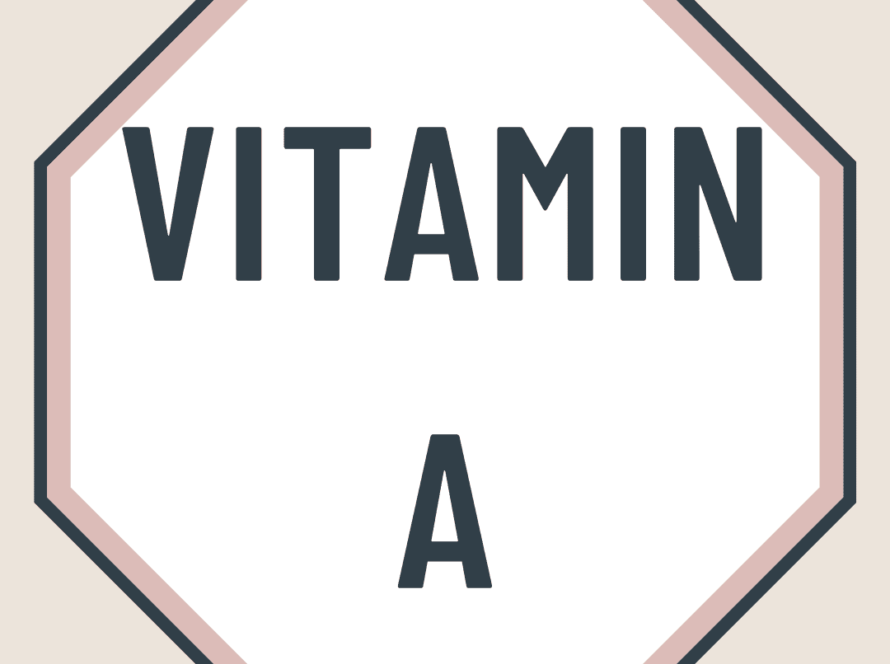 VITAMIN

A